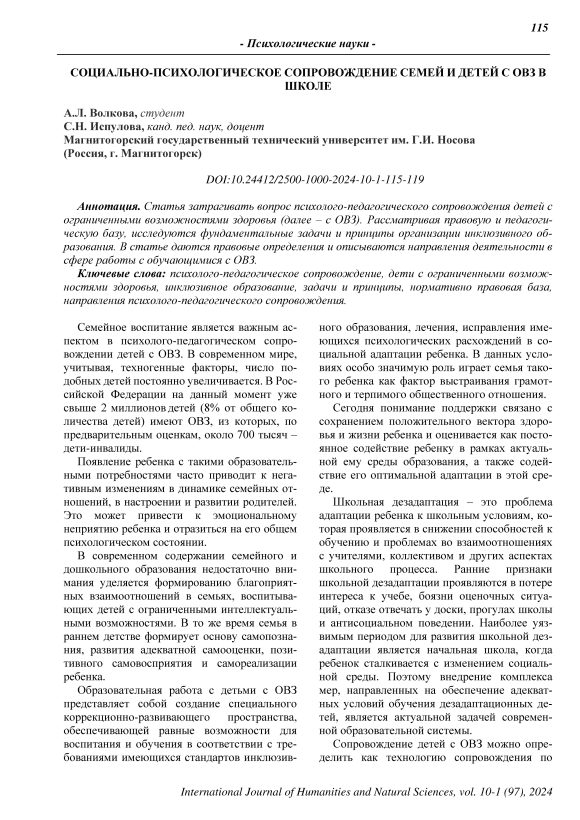 115

- Психологические науки -

СОЦИАЛЬНО-ПСИХОЛОГИЧЕСКОЕ СОПРОВОЖДЕНИЕ СЕМЕЙ И ДЕТЕЙ С ОВЗ В ШКОЛЕ

А.Л. Волкова, студент
С.Н. Испулова, канд. пед. наук, доцент
Магнитогорский государственный технический университет им. Г.И. Носова (Россия, г. Магнитогорск)

DOI:10.24412/2500-1000-2024-10-1-115-119

Аннотация. Статья затрагивать вопрос психолого-педагогического сопровождения детей с ограниченными возможностями здоровья (далее – с ОВЗ). Рассматривая правовую и педагогическую базу, исследуются фундаментальные задачи и принципы организации инклюзивного образования. В статье даются правовые определения и описываются направления деятельности в сфере работы с обучающимися с ОВЗ.

Ключевые слова: психолого-педагогическое сопровождение, дети с ограниченными возможностями здоровья, инклюзивное образование, задачи и принципы, нормативно правовая база, направления психолого-педагогического сопровождения.

Семейное воспитание является важным аспектом в психолого-педагогическом сопровождении детей с ОВЗ. В современном мире, учитывая, техногенные факторы, число подобных детей постоянно увеличивается. В Российской Федерации на данный момент уже свыше 2 миллионов детей (8% от общего количества детей) имеют ОВЗ, из которых, по предварительным оценкам, около 700 тысяч – дети-инвалиды.

Появление ребенка с такими образовательными потребностями часто приводит к негативным изменениям в динамике семейных отношений, в настроении и развитии родителей. Это может привести к эмоциональному неприятию ребенка и отразиться на его общем психологическом состоянии.

В современном содержании семейного и дошкольного образования недостаточно внимания уделяется формированию благоприятных взаимоотношений в семьях, воспитывающих детей с ограниченными интеллектуальными возможностями. В то же время семья в раннем детстве формирует основу самопознания, развития адекватной самооценки, позитивного самовосприятия и самореализации ребенка.

Образовательная работа с детьми с ОВЗ представляет собой создание специального коррекционно-развивающего пространства, обеспечивающей равные возможности для воспитания и обучения в соответствии с требованиями имеющихся стандартов инклюзивного образования, лечения, исправления имеющихся психологических расхождений в социальной адаптации ребенка. В данных условиях особо значимую роль играет семья такого ребенка как фактор выстраивания грамотного и терпимого общественного отношения.

Сегодня понимание поддержки связано с сохранением положительного вектора здоровья и жизни ребенка и оценивается как постоянное содействие ребенку в рамках актуальной ему среды образования, а также содействие его оптимальной адаптации в этой среде.

Школьная дезадаптация – это проблема адаптации ребенка к школьным условиям, которая проявляется в снижении способностей к обучению и проблемах во взаимоотношениях с учителями, коллективом и других аспектах школьного процесса. Ранние признаки школьной дезадаптации проявляются в потере интереса к учебе, боязни оценочных ситуаций, отказе отвечать у доски, прогулах школы и антисоциальном поведении. Наиболее уязвимым периодом для развития школьной дезадаптации является начальная школа, когда ребенок сталкивается с изменением социальной среды. Поэтому внедрение комплекса мер, направленных на обеспечение адекватных условий обучения дезадаптационных детей, является актуальной задачей современной образовательной системы.

Сопровождение детей с ОВЗ можно определить как технологию сопровождения по

International Journal of Humanities and Natural Sciences, vol. 10-1 (97), 2024